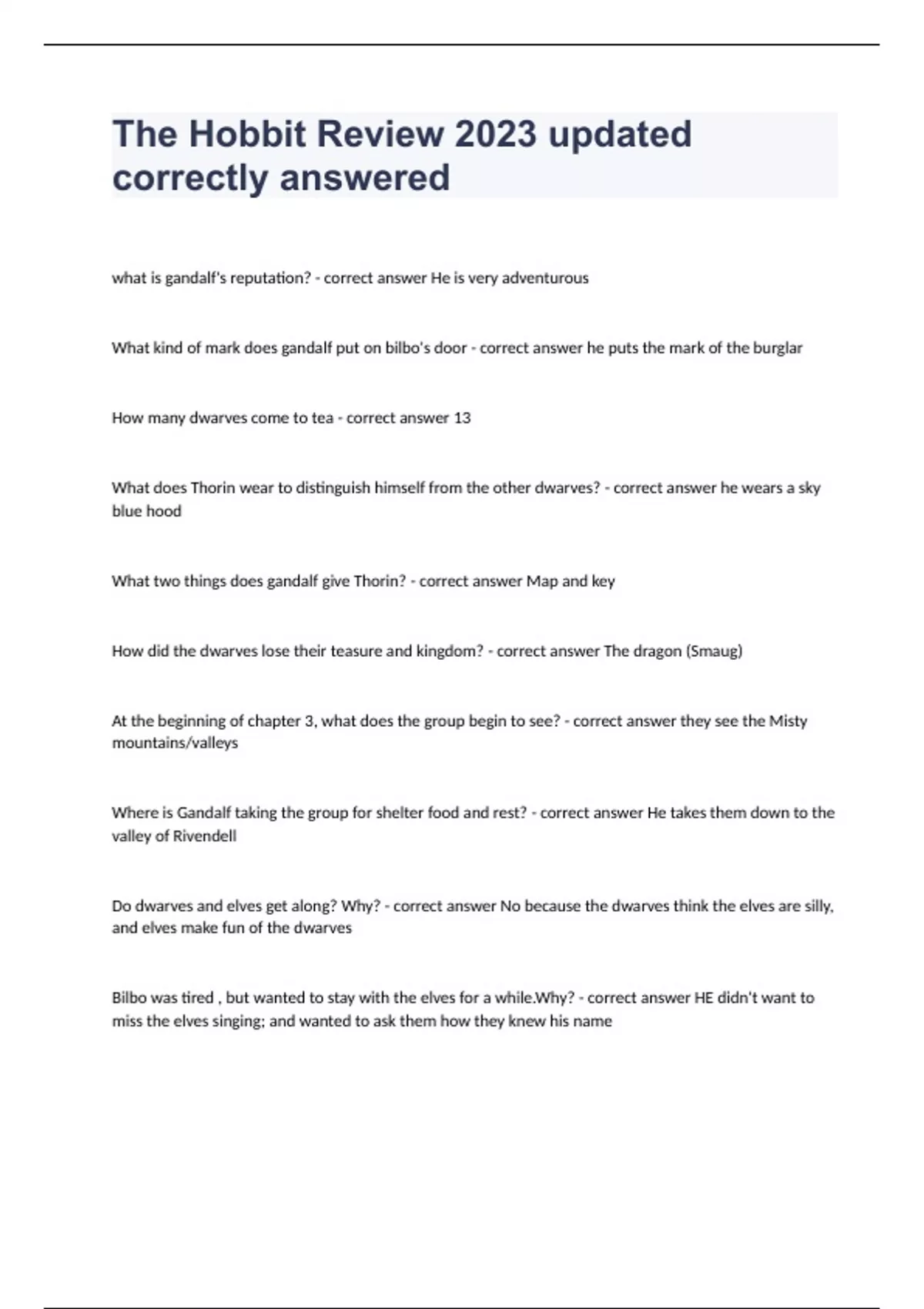 The Hobbit Review 2023 updated correctly answered

what is gandalf's reputation? - correct answer He is very adventurous

What kind of mark does gandalf put on bilbo's door - correct answer he puts the mark of the burglar

How many dwarves come to tea - correct answer 13

What does Thorin wear to distinguish himself from the other dwarves? - correct answer he wears a sky blue hood

What two things does gandalf give Thorin? - correct answer Map and key

How did the dwarves lose their teasure and kingdom? - correct answer The dragon (Smaug)

At the beginning of chapter 3, what does the group begin to see? - correct answer they see the Misty mountains/valleys

Where is Gandalf taking the group for shelter food and rest? - correct answer He takes them down to the valley of Rivendell

Do dwarves and elves get along? Why? - correct answer No because the dwarves think the elves are silly, and elves make fun of the dwarves

Bilbo was tired , but wanted to stay with the elves for a while.Why? - correct answer HE didn't want to miss the elves singing; and wanted to ask them how they knew his name